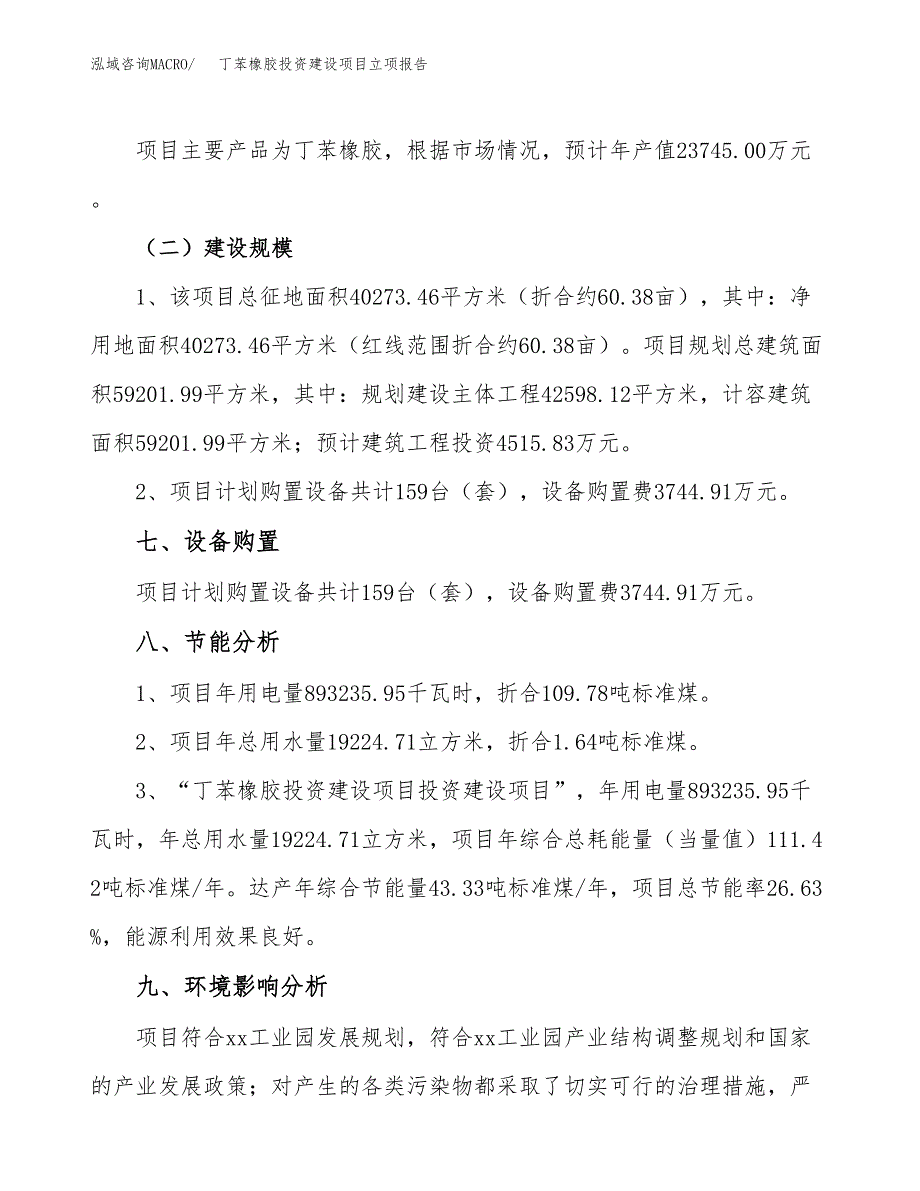 泓域咨询MACRO/　丁苯橡胶投资建设项目立项报告

项目主要产品为丁苯橡胶，根据市场情况，预计年产值23745.00万元。

（二）建设规模

1、该项目总征地面积40273.46平方米（折合约60.38亩），其中：净用地面积40273.46平方米（红线范围折合约60.38亩）。项目规划总建筑面积59201.99平方米，其中：规划建设主体工程42598.12平方米，计容建筑面积59201.99平方米；预计建筑工程投资4515.83万元。

2、项目计划购置设备共计159台（套），设备购置费3744.91万元。

七、设备购置

项目计划购置设备共计159台（套），设备购置费3744.91万元。

八、节能分析

1、项目年用电量893235.95千瓦时，折合109.78吨标准煤。

2、项目年总用水量19224.71立方米，折合1.64吨标准煤。

3、“丁苯橡胶投资建设项目投资建设项目”，年用电量893235.95千瓦时，年总用水量19224.71立方米，项目年综合总耗能量（当量值）111.42吨标准煤/年。达产年综合节能量43.33吨标准煤/年，项目总节能率26.63%，能源利用效果良好。

九、环境影响分析

项目符合xx工业园发展规划，符合xx工业园产业结构调整规划和国家的产业发展政策；对产生的各类污染物都采取了切实可行的治理措施，严